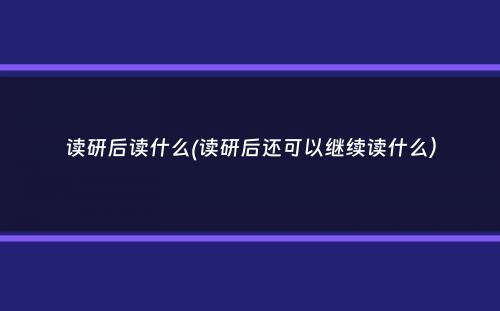 读研后读什么(读研后还可以继续读什么)